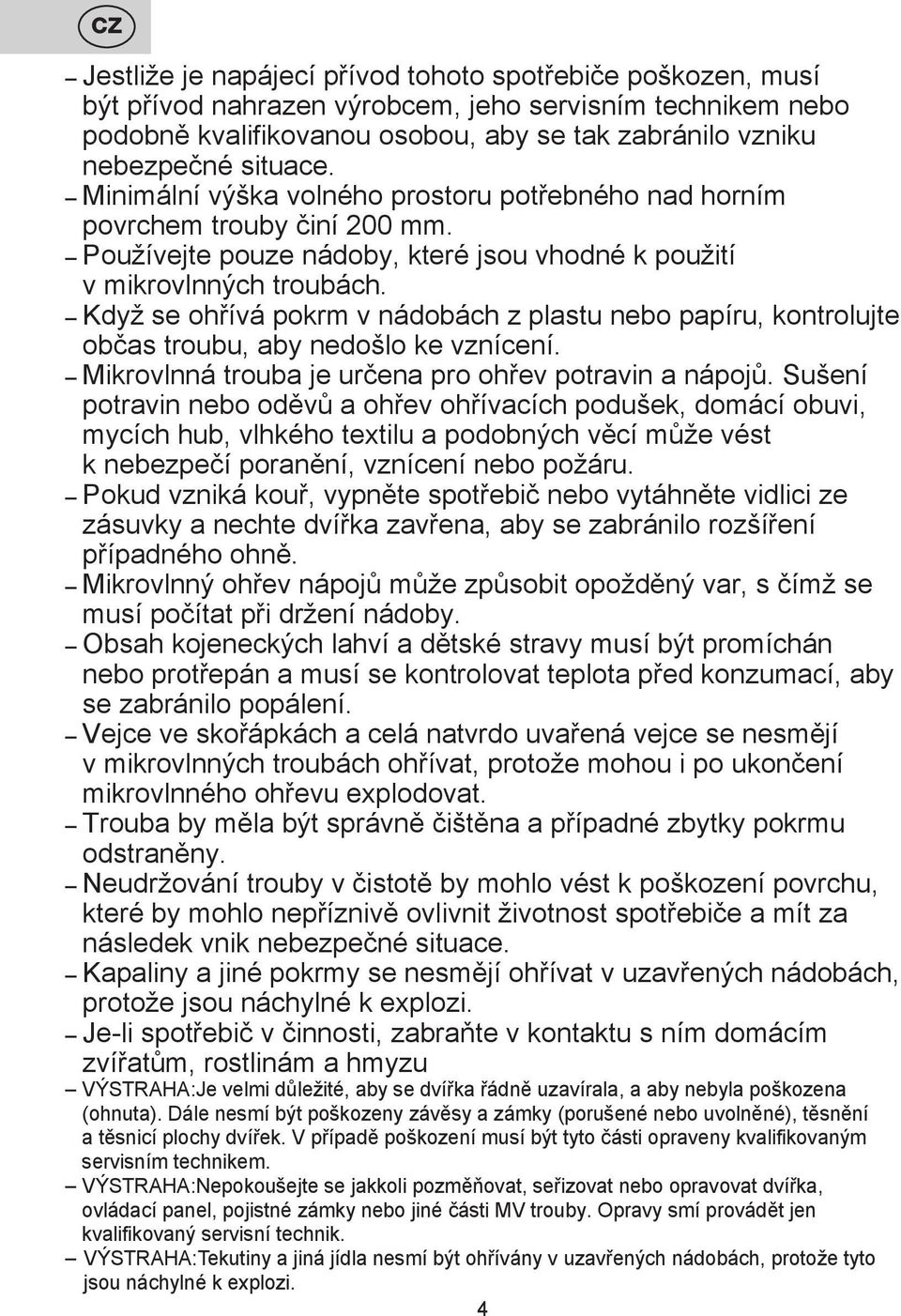 CZ

– Jestliže je napájecí přívod tohoto spotřebiče poškozen, musí být přívod nahrazen výrobcem, jeho servisním technikem nebo podobně kvalifikovanou osobou, aby se tak zabránilo vzniku nebezpečné situace.
– Minimální výška volného prostoru potřebného nad horním povrchem trouby činí 200 mm.
– Používejte pouze nádoby, které jsou vhodné k použití v mikrovlnných troubách.
– Když se ohřívá pokrm v nádobách z plastu nebo papíru, kontrolujte občas troubu, aby nedošlo ke vznícení.
– Mikrovlnná trouba je určena pro ohřev potravin a nápojů. Sušení potravin nebo oděvů a ohřev ohřívacích podušek, domácí obuvi, mycích hub, vlhkého textilu a podobných věcí může vést k nebezpečí poranění, vznícení nebo požáru.
– Pokud vzniká kouř, vypněte spotřebič nebo vytáhněte vidlici ze zásuvky a nechte dvířka zavřena, aby se zabránilo rozšíření případného ohně.
– Mikrovlnný ohřev nápojů může způsobit opožděný var, s čímž se musí počítat při držení nádoby.
– Obsah kojeneckých lahví a dětské stravy musí být promíchán nebo protřepán a musí se kontrolovat teplota před konzumací, aby se zabránilo popálení.
– Vejce ve skořápkách a celá natvrdo uvařená vejce se nesmějí v mikrovlnných troubách ohřívat, protože mohou i po ukončení mikrovlnného ohřevu explodovat.
– Trouba by měla být správně čištěna a případné zbytky pokrmu odstraněny.
– Neudržování trouby v čistotě by mohlo vést k poškození povrchu, které by mohlo nepříznivě ovlivnit životnost spotřebiče a mít za následek vnik nebezpečné situace.
– Kapaliny a jiné pokrmy se nesmějí ohřívat v uzavřených nádobách, protože jsou náchylné k explozi.
– Je-li spotřebič v činnosti, zabraňte v kontaktu s ním domácím zvířatům, rostlinám a hmyzu
– VÝSTRAHA:Je velmi důležité, aby se dvířka řádně uzavírala, a aby nebyla poškozena (ohnuta). Dále nesmí být poškozeny závěsy a zámky (porušené nebo uvolněné), těsnění a těsnicí plochy dvířek. V případě poškození musí být tyto části opraveny kvalifikovaným servisním technikem.
– VÝSTRAHA:Nepokoušejte se jakkoli pozměňovat, seřizovat nebo opravovat dvířka, ovládací panel, pojistné zámky nebo jiné části MV trouby. Opravy smí provádět jen kvalifikovaný servisní technik.
– VÝSTRAHA:Tekutiny a jiná jídla nesmí být ohřívány v uzavřených nádobách, protože tyto jsou náchylné k explozi.

4